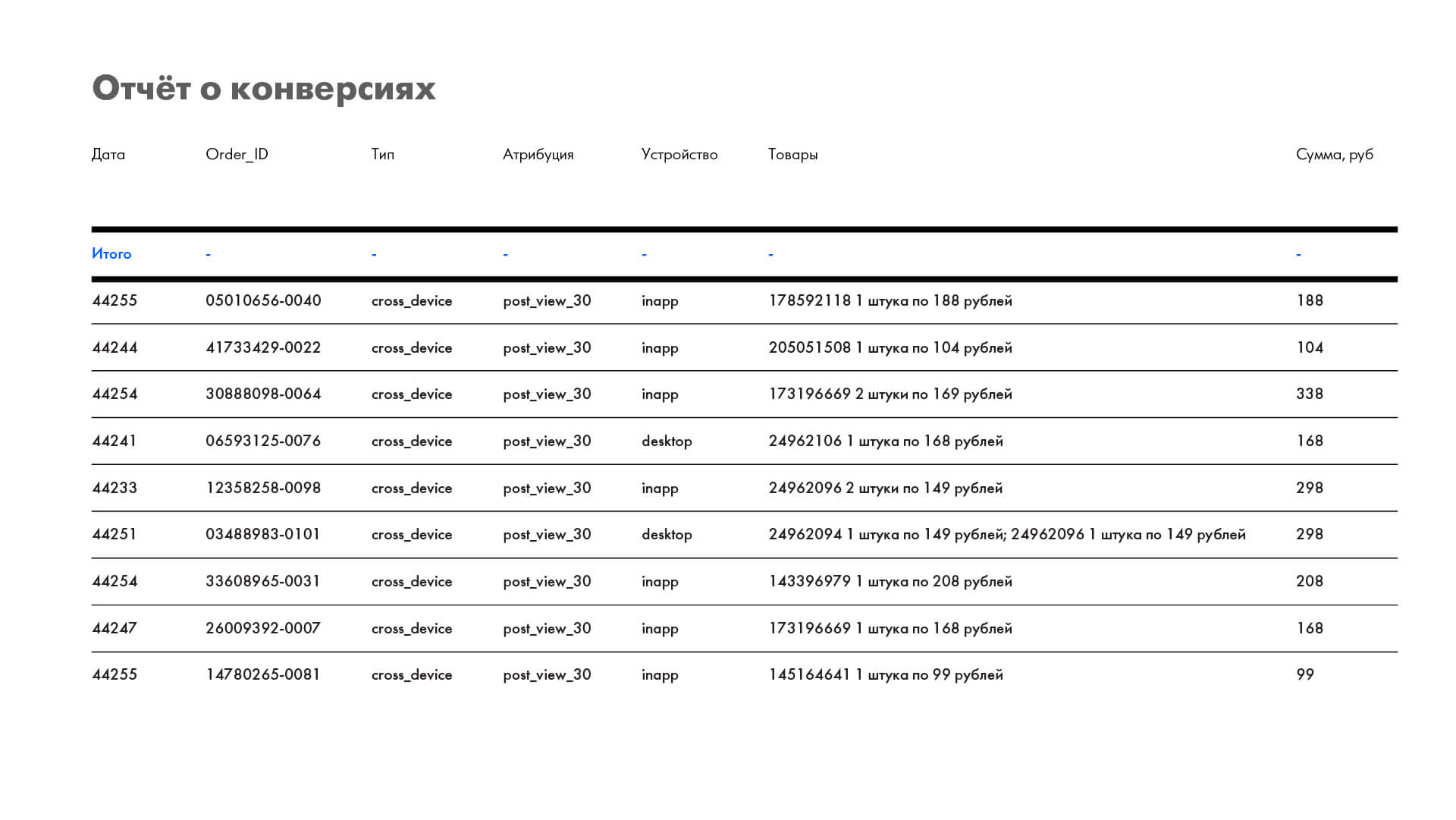 Отчёт о конверсиях

| Дата | Order_ID | Тип | Атрибуция | Устройство | Товары | Сумма, руб |
|---|---|---|---|---|---|---|
| Итого | - | - | - | - | - | - |
| 44255 | 05010656-0040 | cross_device | post_view_30 | inapp | 178592118 1 штука по 188 рублей | 188 |
| 44244 | 41733429-0022 | cross_device | post_view_30 | inapp | 205051508 1 штука по 104 рублей | 104 |
| 44254 | 30888098-0064 | cross_device | post_view_30 | inapp | 173196669 2 штуки по 169 рублей | 338 |
| 44241 | 06593125-0076 | cross_device | post_view_30 | desktop | 24962106 1 штука по 168 рублей | 168 |
| 44233 | 12358258-0098 | cross_device | post_view_30 | inapp | 24962096 2 штуки по 149 рублей | 298 |
| 44251 | 03488983-0101 | cross_device | post_view_30 | desktop | 24962094 1 штука по 149 рублей; 24962096 1 штука по 149 рублей | 298 |
| 44254 | 33608965-0031 | cross_device | post_view_30 | inapp | 143396979 1 штука по 208 рублей | 208 |
| 44247 | 26009392-0007 | cross_device | post_view_30 | inapp | 173196669 1 штука по 168 рублей | 168 |
| 44255 | 14780265-0081 | cross_device | post_view_30 | inapp | 145164641 1 штука по 99 рублей | 99 |